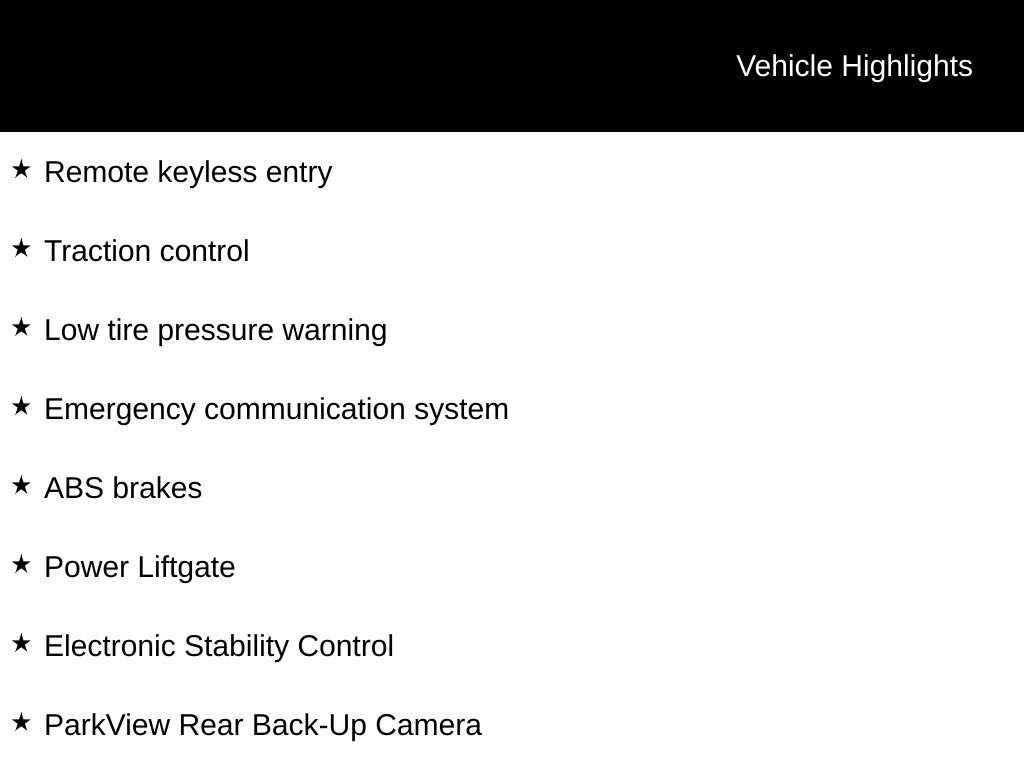 Vehicle Highlights

★ Remote keyless entry

★ Traction control

★ Low tire pressure warning

★ Emergency communication system

★ ABS brakes

★ Power Liftgate

★ Electronic Stability Control

★ ParkView Rear Back-Up Camera